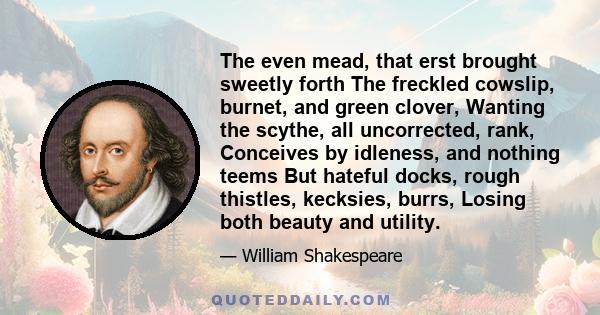 The even mead, that erst brought sweetly forth The freckled cowslip, burnet, and green clover, Wanting the scythe, all uncorrected, rank, Conceives by idleness, and nothing teems But hateful docks, rough thistles, kecksies, burrs, Losing both beauty and utility.

— William Shakespeare

QUOTEDDAILY.COM